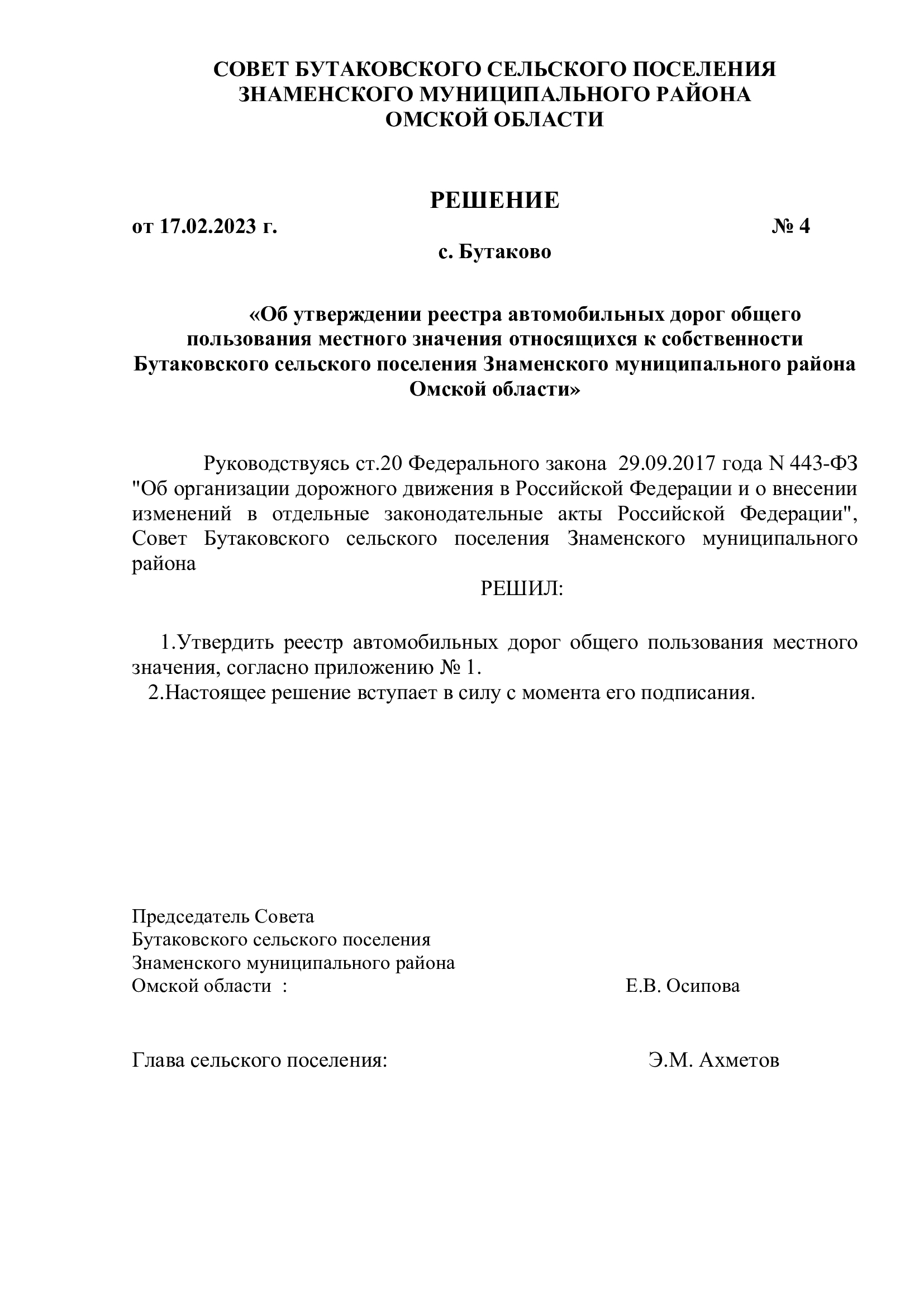 СОВЕТ БУТАКОВСКОГО СЕЛЬСКОГО ПОСЕЛЕНИЯ
ЗНАМЕНСКОГО МУНИЦИПАЛЬНОГО РАЙОНА
ОМСКОЙ ОБЛАСТИ

РЕШЕНИЕ

от 17.02.2023 г. № 4

с. Бутаково

«Об утверждении реестра автомобильных дорог общего пользования местного значения относящихся к собственности Бутаковского сельского поселения Знаменского муниципального района Омской области»

Руководствуясь ст.20 Федерального закона 29.09.2017 года N 443-ФЗ "Об организации дорожного движения в Российской Федерации и о внесении изменений в отдельные законодательные акты Российской Федерации", Совет Бутаковского сельского поселения Знаменского муниципального района

РЕШИЛ:

1.Утвердить реестр автомобильных дорог общего пользования местного значения, согласно приложению № 1.

2.Настоящее решение вступает в силу с момента его подписания.

Председатель Совета
Бутаковского сельского поселения
Знаменского муниципального района
Омской области : Е.В. Осипова

Глава сельского поселения: Э.М. Ахметов